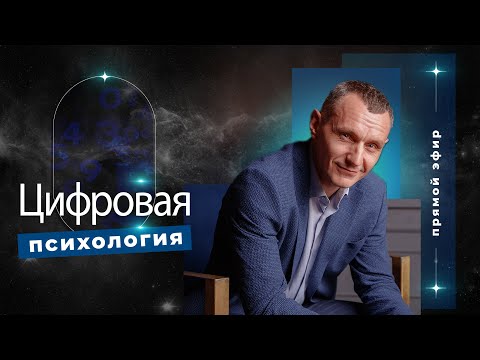 Цифровая
психология

прямой эфир